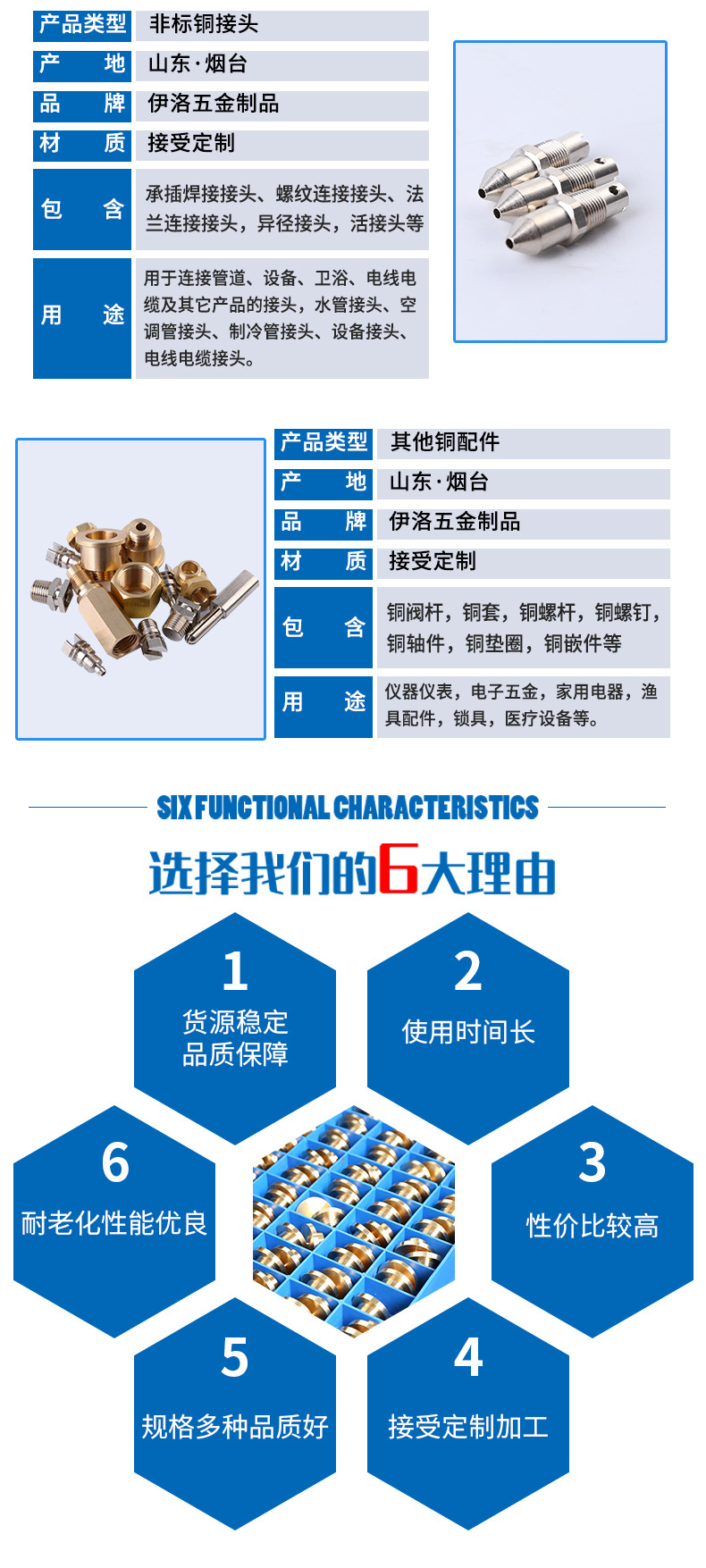 产品类型 非标铜接头
产 地 山东·烟台
品 牌 伊洛五金制品
材 质 接受定制
包 含 承插焊接接头、螺纹连接接头、法兰连接接头，异径接头，活接头等
用 途 用于连接管道、设备、卫浴、电线电缆及其它产品的接头，水管接头、空调管接头、制冷管接头、设备接头、电线电缆接头。

产品类型 其他铜配件
产 地 山东·烟台
品 牌 伊洛五金制品
材 质 接受定制
包 含 铜阀杆，铜套，铜螺杆，铜螺钉，铜轴件，铜垫圈，铜嵌件等
用 途 仪器仪表，电子五金，家用电器，渔具配件，锁具，医疗设备等。

SIX FUNCTIONAL CHARACTERISTICS

选择我们的6大理由

1
货源稳定
品质保障

2
使用时间长

6
耐老化性能优良

3
性价比较高

5
规格多种品质好

4
接受定制加工